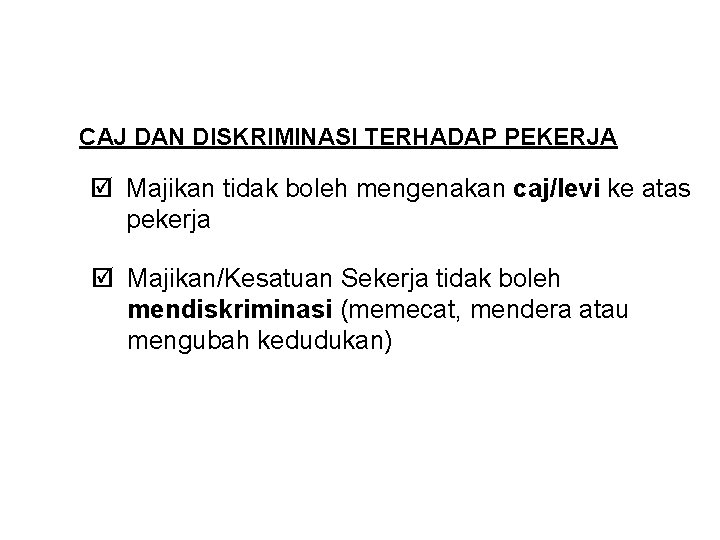 CAJ DAN DISKRIMINASI TERHADAP PEKERJA

☑ Majikan tidak boleh mengenakan caj/levi ke atas pekerja

☑ Majikan/Kesatuan Sekerja tidak boleh mendiskriminasi (memecat, mendera atau mengubah kedudukan)